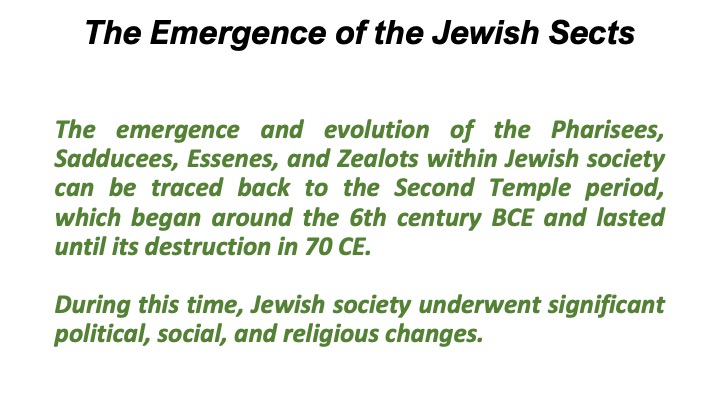 The Emergence of the Jewish Sects

The emergence and evolution of the Pharisees, Sadducees, Essenes, and Zealots within Jewish society can be traced back to the Second Temple period, which began around the 6th century BCE and lasted until its destruction in 70 CE.

During this time, Jewish society underwent significant political, social, and religious changes.